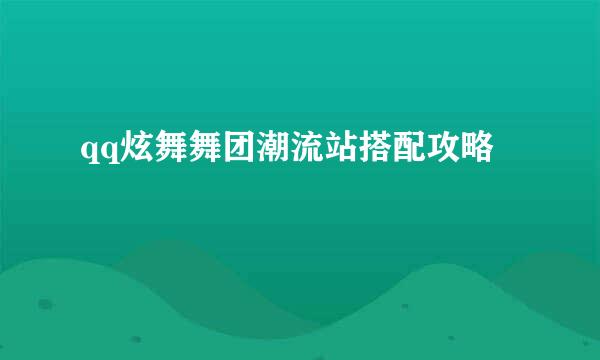 qq炫舞舞团潮流站搭配攻略